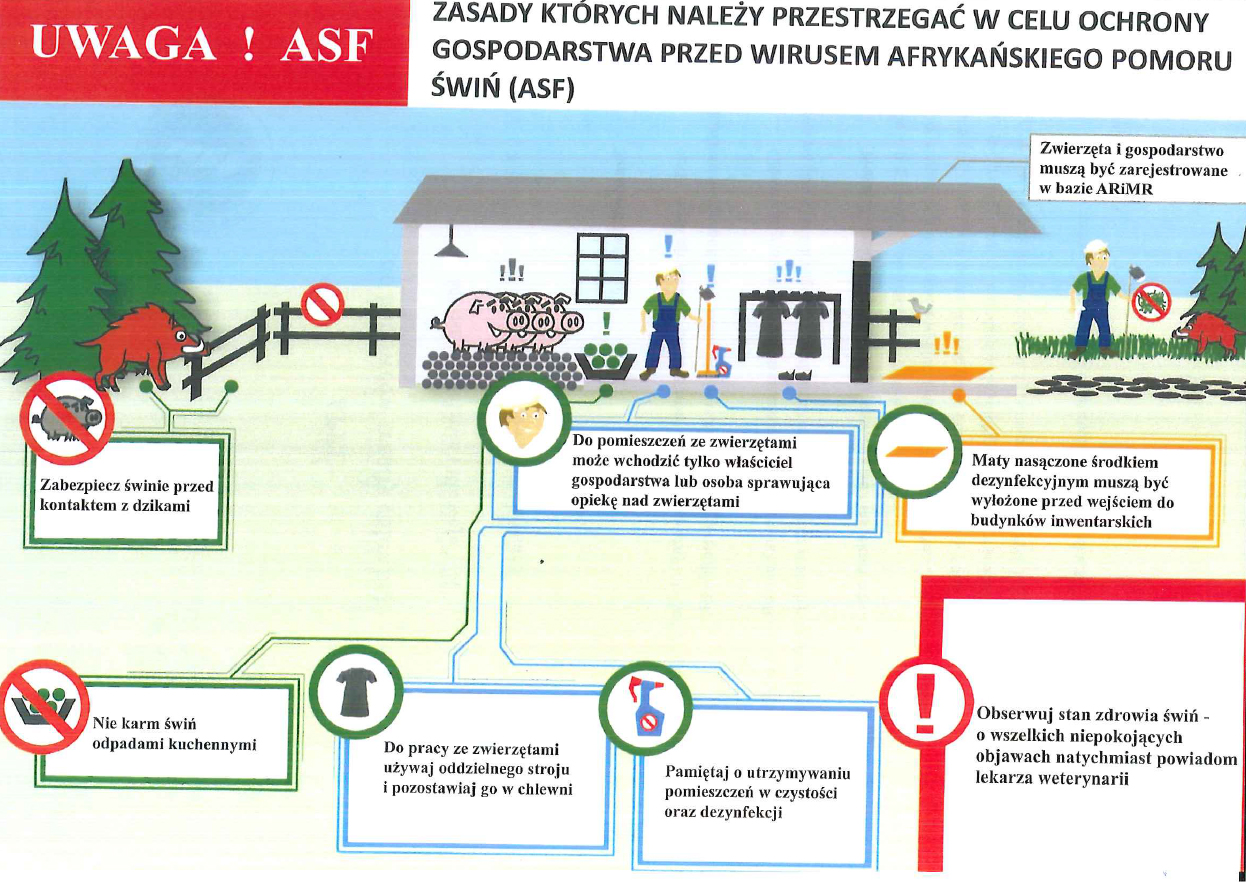 UWAGA ! ASF

ZASADY KTÓRYCH NALEŻY PRZESTRZEGAĆ W CELU OCHRONY GOSPODARSTWA PRZED WIRUSEM AFRYKAŃSKIEGO POMORU ŚWIŃ (ASF)

Zwierzęta i gospodarstwo muszą być zarejestrowane w bazie ARiMR

Zabezpiecz świnie przed kontaktem z dzikami

Do pomieszczeń ze zwierzętami może wchodzić tylko właściciel gospodarstwa lub osoba sprawująca opiekę nad zwierzętami

Maty nasączone środkiem dezynfekcyjnym muszą być wyłożone przed wejściem do budynków inwentarskich

Nie karm świń odpadami kuchennymi

Do pracy ze zwierzętami używaj oddzielnego stroju i pozostawiaj go w chlewni

Pamiętaj o utrzymywaniu pomieszczeń w czystości oraz dezynfekcji

Obserwuj stan zdrowia świń - o wszelkich niepokojących objawach natychmiast powiadom lekarza weterynarii